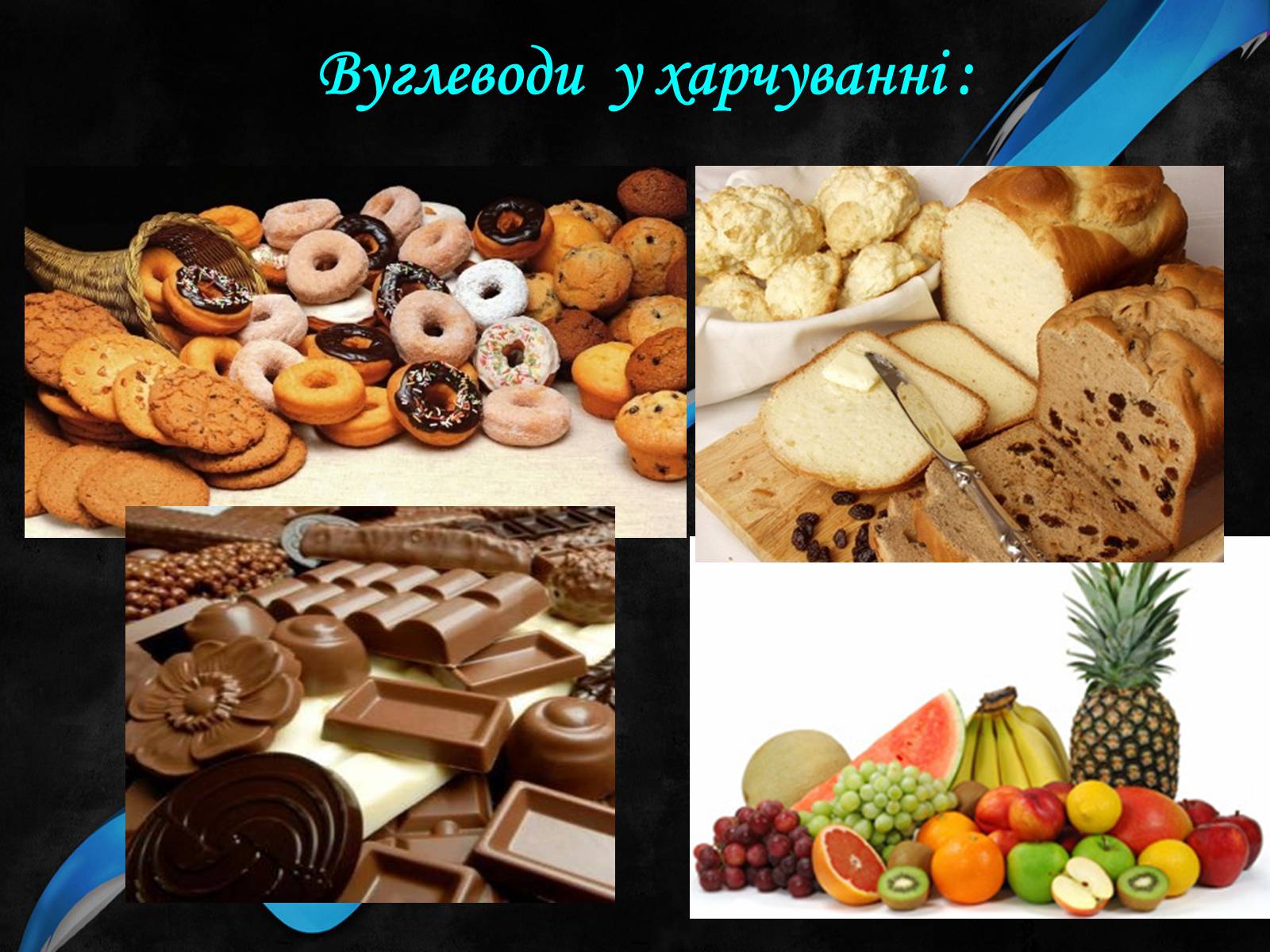 Вуглеводи у харчуванні :